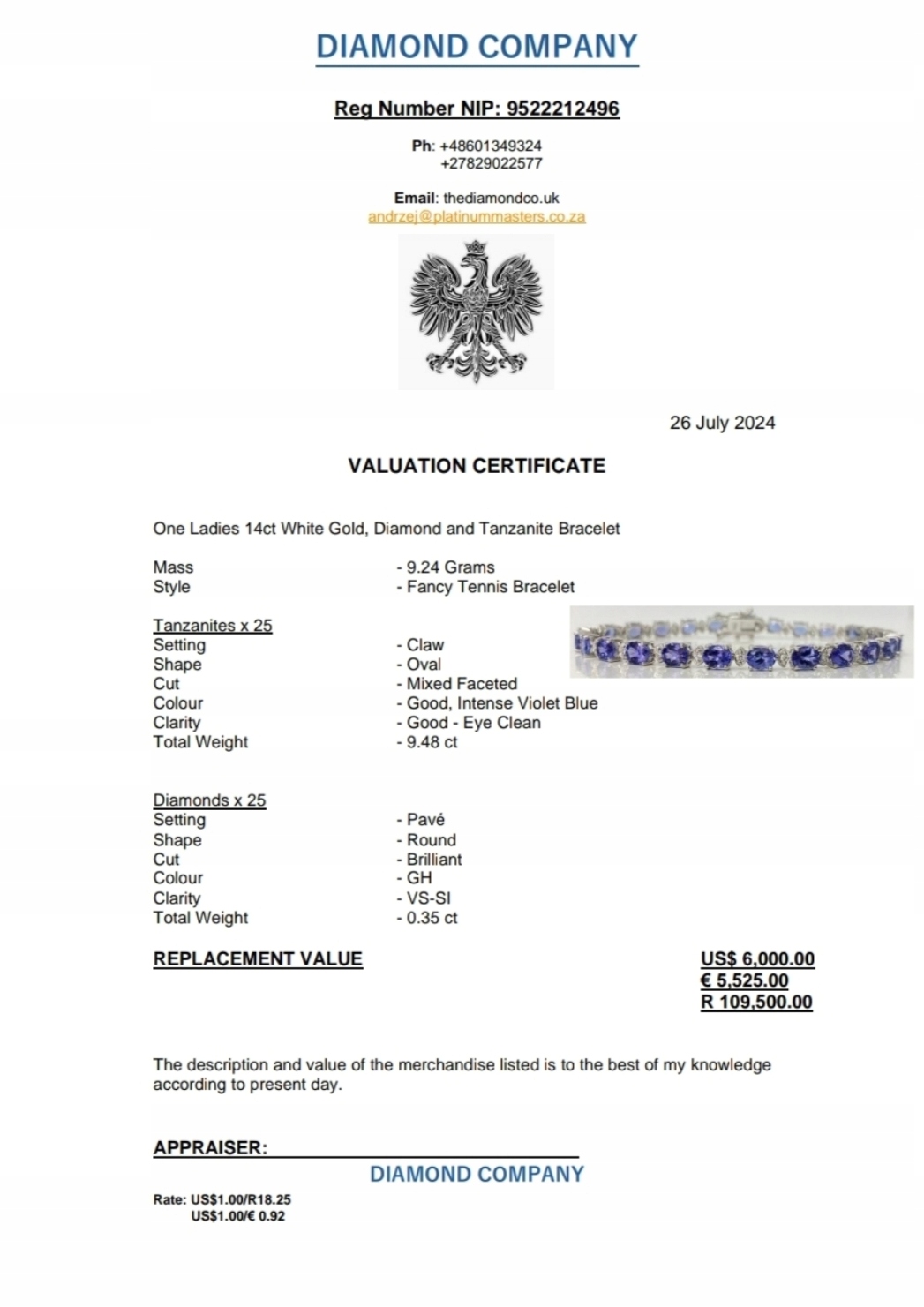 DIAMOND COMPANY

Reg Number NIP: 9522212496

Ph: +48601349324
+27829022577

Email: thediamondco.uk
andrzej@platinummasters.co.za

26 July 2024

VALUATION CERTIFICATE

One Ladies 14ct White Gold, Diamond and Tanzanite Bracelet

Mass - 9.24 Grams
Style - Fancy Tennis Bracelet

Tanzanites x 25
Setting - Claw
Shape - Oval
Cut - Mixed Faceted
Colour - Good, Intense Violet Blue
Clarity - Good - Eye Clean
Total Weight - 9.48 ct

Diamonds x 25
Setting - Pavé
Shape - Round
Cut - Brilliant
Colour - GH
Clarity - VS-SI
Total Weight - 0.35 ct

REPLACEMENT VALUE
US$ 6,000.00
€ 5,525.00
R 109,500.00

The description and value of the merchandise listed is to the best of my knowledge according to present day.

APPRAISER:
DIAMOND COMPANY

Rate: US$1.00/R18.25
US$1.00/€ 0.92